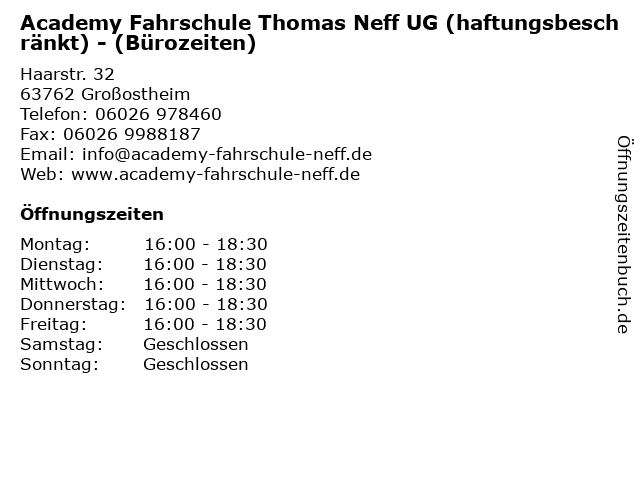 Academy Fahrschule Thomas Neff UG (haftungsbeschränkt) - (Bürozeiten)

Haarstr. 32
63762 Großostheim
Telefon: 06026 978460
Fax: 06026 9988187
Email: info@academy-fahrschule-neff.de
Web: www.academy-fahrschule-neff.de

Öffnungszeiten

Montag: 16:00 - 18:30
Dienstag: 16:00 - 18:30
Mittwoch: 16:00 - 18:30
Donnerstag: 16:00 - 18:30
Freitag: 16:00 - 18:30
Samstag: Geschlossen
Sonntag: Geschlossen

Öffnungszeitenbuch.de